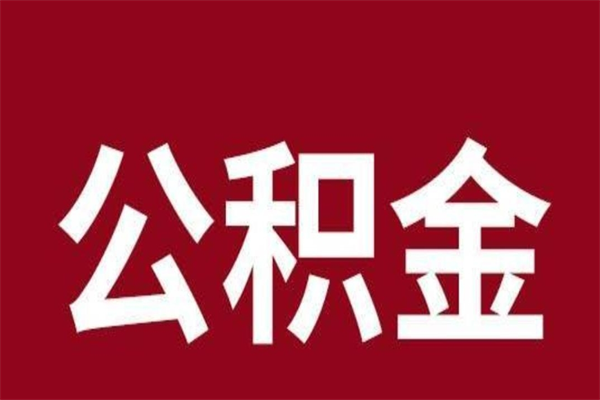 公积金